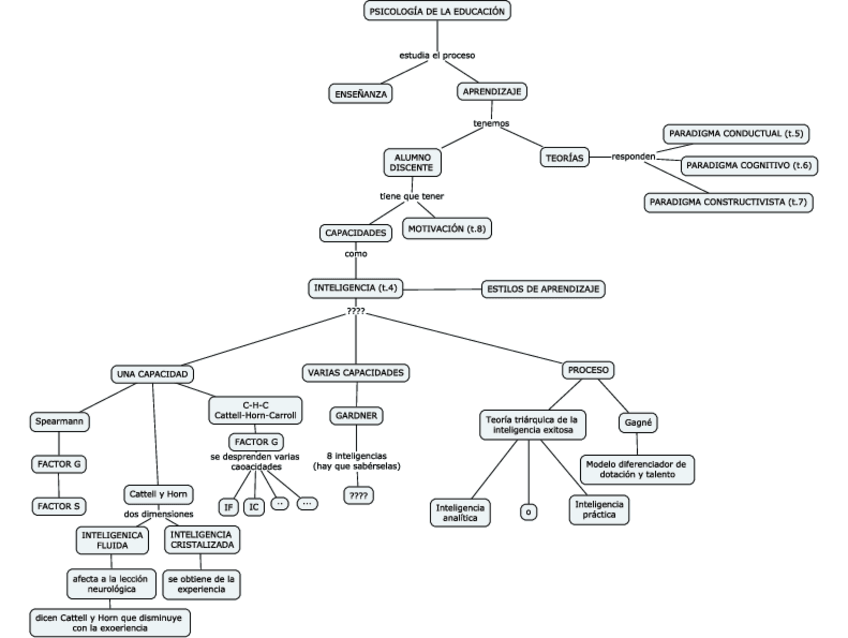 PSICOLOGÍA DE LA EDUCACIÓN

estudia el proceso

ENSEÑANZA

APRENDIZAJE

tenemos

ALUMNO DISCENTE

TEORÍAS

responden

PARADIGMA CONDUCTUAL (t.5)

PARADIGMA COGNITIVO (t.6)

PARADIGMA CONSTRUCTIVISTA (t.7)

tiene que tener

CAPACIDADES

MOTIVACIÓN (t.8)

como

INTELIGENCIA (t.4)

ESTILOS DE APRENDIZAJE

????

UNA CAPACIDAD

VARIAS CAPACIDADES

PROCESO

Spearmann

FACTOR G

FACTOR S

Cattell y Horn

dos dimensiones

INTELIGENICA FLUIDA

INTELIGENCIA CRISTALIZADA

afecta a la lección neurológica

se obtiene de la experiencia

dicen Cattell y Horn que disminuye con la exoeriencia

C-H-C Cattell-Horn-Carroll

FACTOR G

se desprenden varias caoacidades

IF

IC

..

...

GARDNER

8 inteligencias (hay que sabérselas)

????

Teoría triárquica de la inteligencia exitosa

Inteligencia analítica

o

Inteligencia práctica

Gagné

Modelo diferenciador de dotación y talento